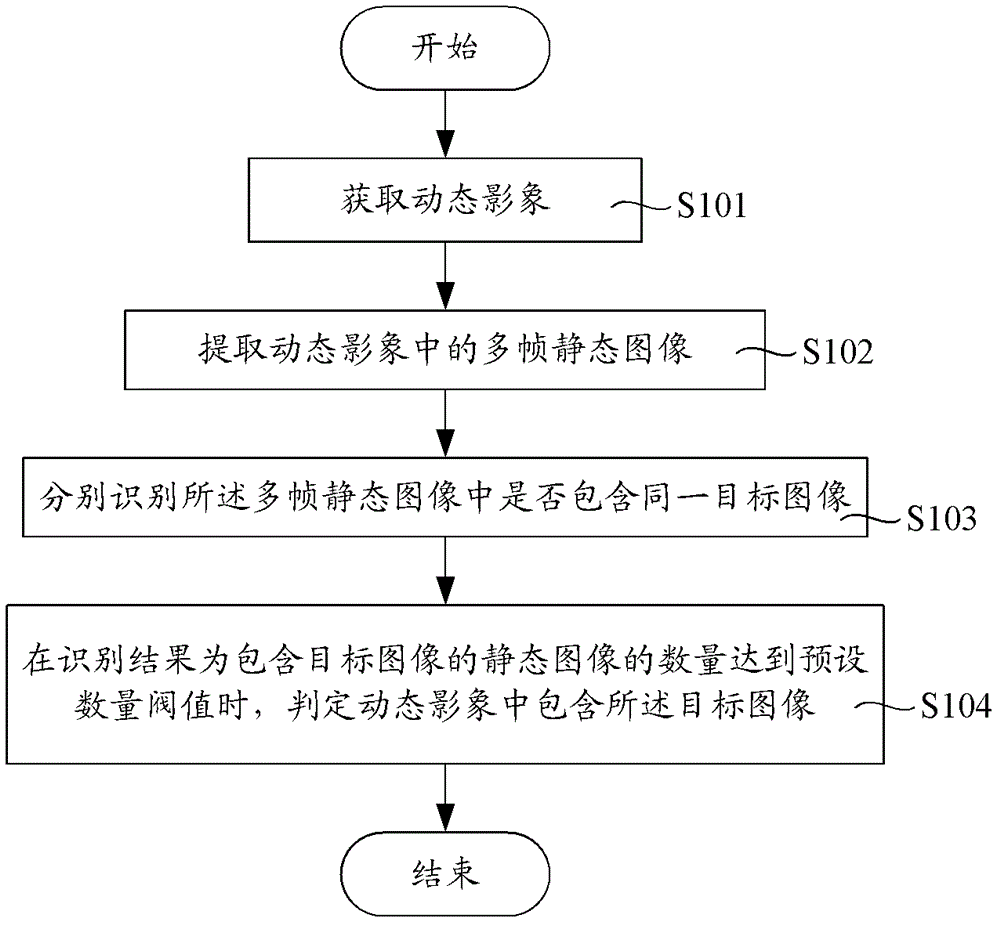 开始

获取动态影象

S101

提取动态影象中的多帧静态图像

S102

分别识别所述多帧静态图像中是否包含同一目标图像

S103

在识别结果为包含目标图像的静态图像的数量达到预设数量阀值时，判定动态影象中包含所述目标图像

S104

结束